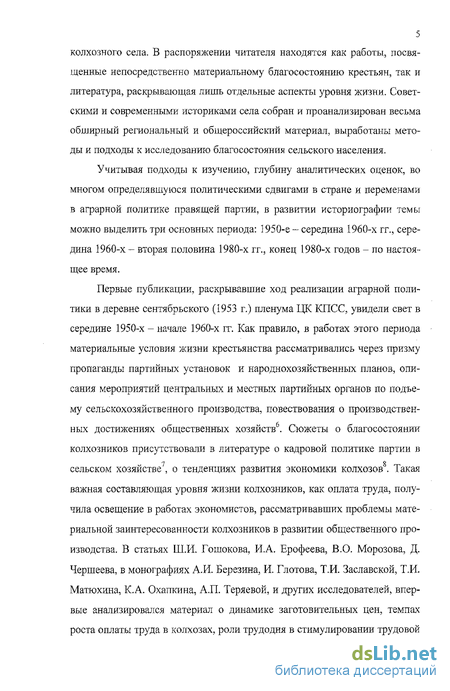 5

колхозного села. В распоряжении читателя находятся как работы, посвященные непосредственно материальному благосостоянию крестьян, так и литература, раскрывающая лишь отдельные аспекты уровня жизни. Советскими и современными историками села собран и проанализирован весьма обширный региональный и общероссийский материал, выработаны методы и подходы к исследованию благосостояния сельского населения.

Учитывая подходы к изучению, глубину аналитических оценок, во многом определявшуюся политическими сдвигами в стране и переменами в аграрной политике правящей партии, в развитии историографии темы можно выделить три основных периода: 1950-е – середина 1960-х гг., середина 1960-х – вторая половина 1980-х гг., конец 1980-х годов – по настоящее время.

Первые публикации, раскрывавшие ход реализации аграрной политики в деревне сентябрьского (1953 г.) пленума ЦК КПСС, увидели свет в середине 1950-х – начале 1960-х гг. Как правило, в работах этого периода материальные условия жизни крестьянства рассматривались через призму пропаганды партийных установок и народнохозяйственных планов, описания мероприятий центральных и местных партийных органов по подъему сельскохозяйственного производства, повествования о производственных достижениях общественных хозяйств$^6$. Сюжеты о благосостоянии колхозников присутствовали в литературе о кадровой политике партии в сельском хозяйстве$^7$, о тенденциях развития экономики колхозов$^8$. Такая важная составляющая уровня жизни колхозников, как оплата труда, получила освещение в работах экономистов, рассматривавших проблемы материальной заинтересованности колхозников в развитии общественного производства. В статьях Ш.И. Гошокова, И.А. Ерофеева, В.О. Морозова, Д. Чершеева, в монографиях А.И. Березина, И. Глотова, Т.И. Заславской, Т.И. Матюхина, К.А. Охапкина, А.П. Теряевой, и других исследователей, впервые анализировался материал о динамике заготовительных цен, темпах роста оплаты труда в колхозах, роли трудодня в стимулировании трудовой

dsLib.net
библиотека диссертаций